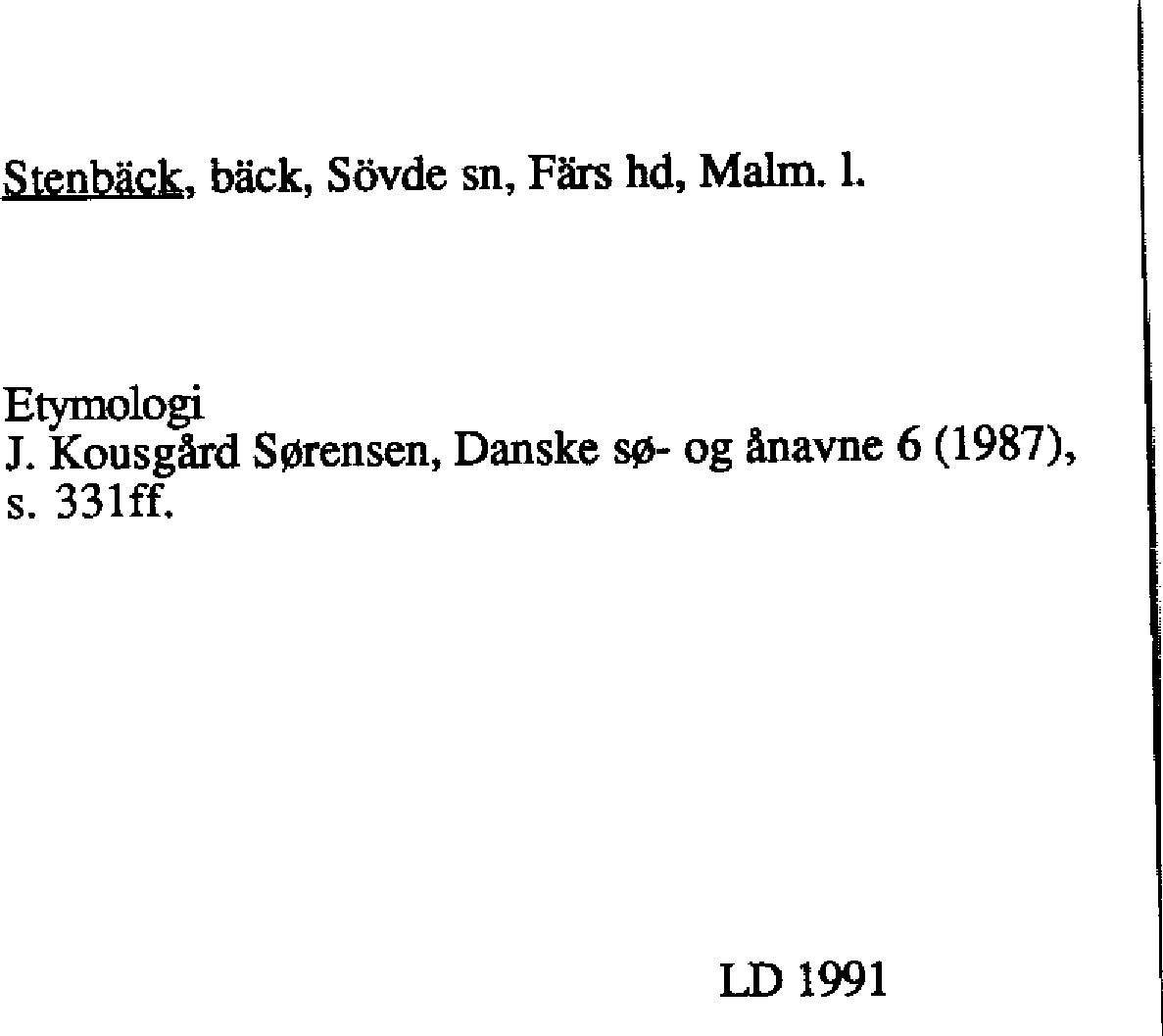 Stenbäck, bäck, Sövde sn, Färs hd, Malm. l.

Etymologi
J. Kousgård Sørensen, Danske sø- og ånavne 6 (1987), s. 331ff.

LD 1991